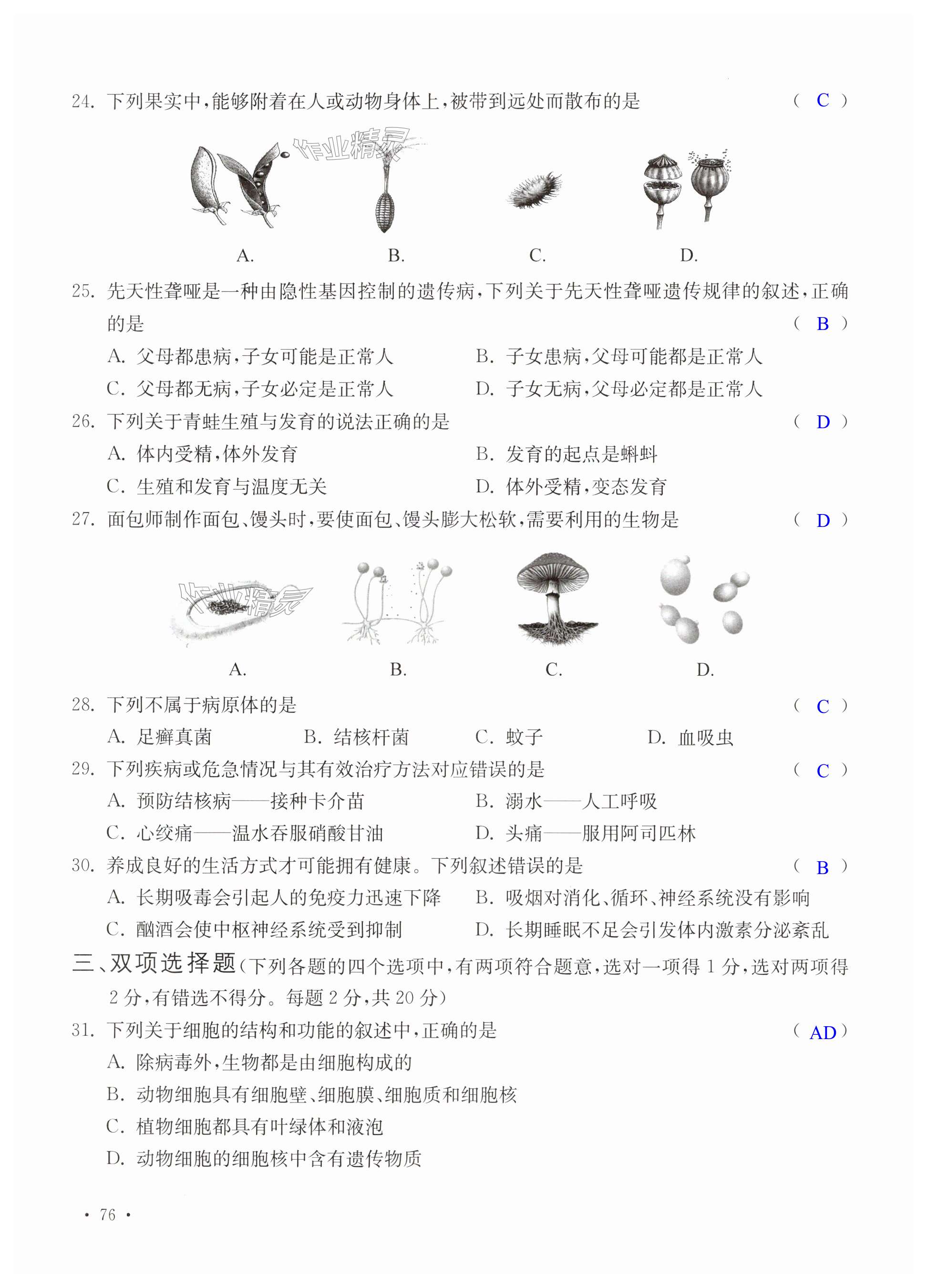 24. 下列果实中，能够附着在人或动物身体上，被带到远处而散布的是 （ C ）

作业精灵

A. B. C. D.

25. 先天性聋哑是一种由隐性基因控制的遗传病，下列关于先天性聋哑遗传规律的叙述，正确的是 （ B ）

A. 父母都患病，子女可能是正常人
B. 子女患病，父母可能都是正常人
C. 父母都无病，子女必定是正常人
D. 子女无病，父母必定都是正常人

26. 下列关于青蛙生殖与发育的说法正确的是 （ D ）

A. 体内受精，体外发育
B. 发育的起点是蝌蚪
C. 生殖和发育与温度无关
D. 体外受精，变态发育

27. 面包师制作面包、馒头时，要使面包、馒头膨大松软，需要利用的生物是 （ D ）

作业精灵

A. B. C. D.

28. 下列不属于病原体的是 （ C ）

A. 足癣真菌 B. 结核杆菌 C. 蚊子 D. 血吸虫

29. 下列疾病或危急情况与其有效治疗方法对应错误的是 （ C ）

A. 预防结核病——接种卡介苗
B. 溺水——人工呼吸
C. 心绞痛——温水吞服硝酸甘油
D. 头痛——服用阿司匹林

30. 养成良好的生活方式才可能拥有健康。下列叙述错误的是 （ B ）

A. 长期吸毒会引起人的免疫力迅速下降
B. 吸烟对消化、循环、神经系统没有影响
C. 酗酒会使中枢神经系统受到抑制
D. 长期睡眠不足会引发体内激素分泌紊乱

三、双项选择题（下列各题的四个选项中，有两项符合题意，选对一项得 1 分，选对两项得 2 分，有错选不得分。每题 2 分，共 20 分）

31. 下列关于细胞的结构和功能的叙述中，正确的是 （ AD ）

A. 除病毒外，生物都是由细胞构成的
B. 动物细胞具有细胞壁、细胞膜、细胞质和细胞核
C. 植物细胞都具有叶绿体和液泡
D. 动物细胞的细胞核中含有遗传物质

· 76 ·